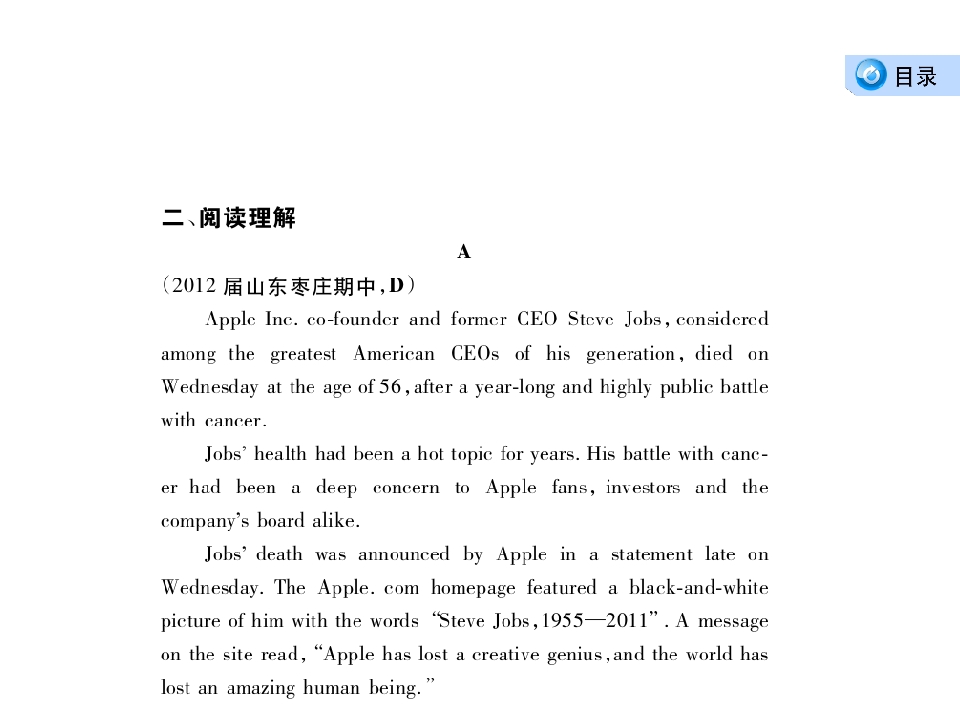 目录

二、阅读理解

A

(2012 届山东枣庄期中, D)

Apple Inc. co-founder and former CEO Steve Jobs, considered among the greatest American CEOs of his generation, died on Wednesday at the age of 56, after a year-long and highly public battle with cancer.

Jobs' health had been a hot topic for years. His battle with cancer had been a deep concern to Apple fans, investors and the company's board alike.

Jobs' death was announced by Apple in a statement late on Wednesday. The Apple. com homepage featured a black-and-white picture of him with the words "Steve Jobs, 1955—2011". A message on the site read, "Apple has lost a creative genius, and the world has lost an amazing human being."